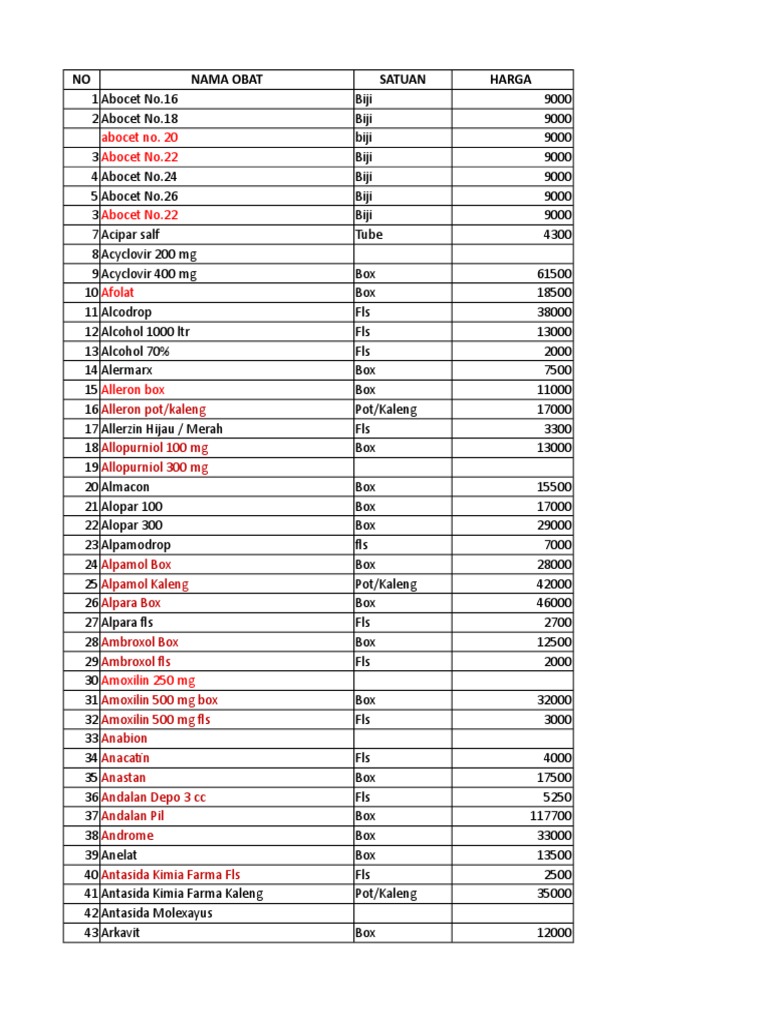 | NO | NAMA OBAT | SATUAN | HARGA |
|---|---|---|---|
| 1 | Abocet No.16 | Biji | 9000 |
| 2 | Abocet No.18 | Biji | 9000 |
| | abocet no. 20 | biji | 9000 |
| 3 | Abocet No.22 | Biji | 9000 |
| 4 | Abocet No.24 | Biji | 9000 |
| 5 | Abocet No.26 | Biji | 9000 |
| 3 | Abocet No.22 | Biji | 9000 |
| 7 | Acipar salf | Tube | 4300 |
| 8 | Acyclovir 200 mg | | |
| 9 | Acyclovir 400 mg | Box | 61500 |
| 10 | Afolat | Box | 18500 |
| 11 | Alcodrop | Fls | 38000 |
| 12 | Alcohol 1000 ltr | Fls | 13000 |
| 13 | Alcohol 70% | Fls | 2000 |
| 14 | Alermarx | Box | 7500 |
| 15 | Alleron box | Box | 11000 |
| 16 | Alleron pot/kaleng | Pot/Kaleng | 17000 |
| 17 | Allerzin Hijau / Merah | Fls | 3300 |
| 18 | Allopurniol 100 mg | Box | 13000 |
| 19 | Allopurniol 300 mg | | |
| 20 | Almacon | Box | 15500 |
| 21 | Alopar 100 | Box | 17000 |
| 22 | Alopar 300 | Box | 29000 |
| 23 | Alpamodrop | fls | 7000 |
| 24 | Alpamol Box | Box | 28000 |
| 25 | Alpamol Kaleng | Pot/Kaleng | 42000 |
| 26 | Alpara Box | Box | 46000 |
| 27 | Alpara fls | Fls | 2700 |
| 28 | Ambroxol Box | Box | 12500 |
| 29 | Ambroxol fls | Fls | 2000 |
| 30 | Amoxilin 250 mg | | |
| 31 | Amoxilin 500 mg box | Box | 32000 |
| 32 | Amoxilin 500 mg fls | Fls | 3000 |
| 33 | Anabion | | |
| 34 | Anacatin | Fls | 4000 |
| 35 | Anastan | Box | 17500 |
| 36 | Andalan Depo 3 cc | Fls | 5250 |
| 37 | Andalan Pil | Box | 117700 |
| 38 | Androme | Box | 33000 |
| 39 | Anelat | Box | 13500 |
| 40 | Antasida Kimia Farma Fls | Fls | 2500 |
| 41 | Antasida Kimia Farma Kaleng | Pot/Kaleng | 35000 |
| 42 | Antasida Molexayus | | |
| 43 | Arkavit | Box | 12000 |